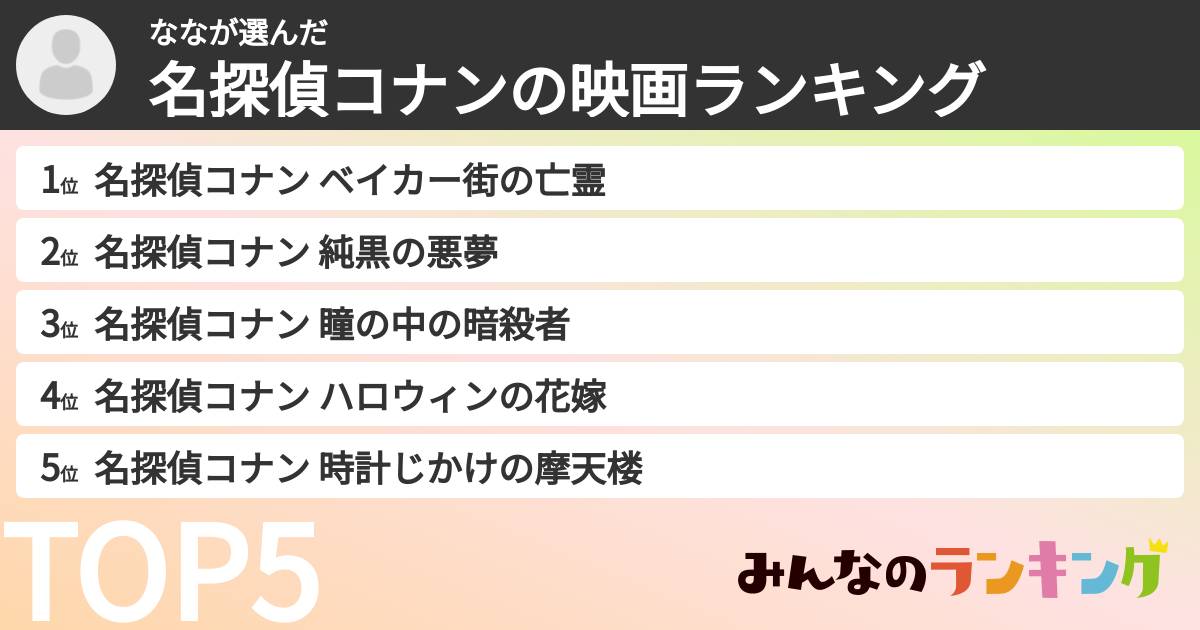 ななが選んだ
名探偵コナンの映画ランキング

1位 名探偵コナン ベイカー街の亡霊
2位 名探偵コナン 純黒の悪夢
3位 名探偵コナン 瞳の中の暗殺者
4位 名探偵コナン ハロウィンの花嫁
5位 名探偵コナン 時計じかけの摩天楼

TOP5

みんなのランキング